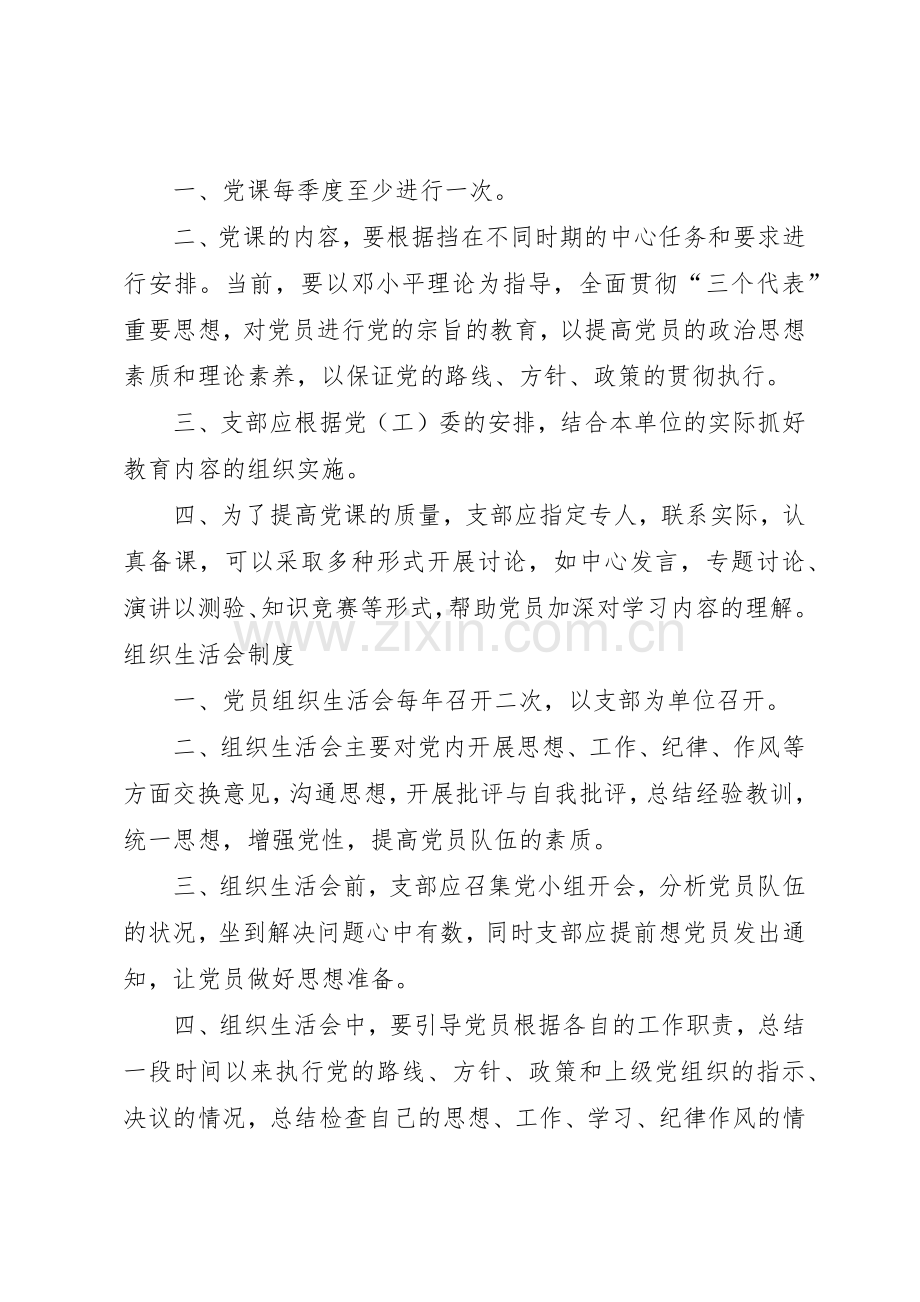 一、党课每季度至少进行一次。

二、党课的内容，要根据挡在不同时期的中心任务和要求进行安排。当前，要以邓小平理论为指导，全面贯彻“三个代表”重要思想，对党员进行党的宗旨的教育，以提高党员的政治思想素质和理论素养，以保证党的路线、方针、政策的贯彻执行。

三、支部应根据党（工）委的安排，结合本单位的实际抓好教育内容的组织实施。

四、为了提高党课的质量，支部应指定专人，联系实际，认真备课，可以采取多种形式开展讨论，如中心发言，专题讨论、演讲以测验、知识竞赛等形式，帮助党员加深对学习内容的理解。

组织生活会制度

一、党员组织生活会每年召开二次，以支部为单位召开。

二、组织生活会主要对党内开展思想、工作、纪律、作风等方面交换意见，沟通思想，开展批评与自我批评，总结经验教训，统一思想，增强党性，提高党员队伍的素质。

三、组织生活会前，支部应召集党小组开会，分析党员队伍的状况，坐到解决问题心中有数，同时支部应提前想党员发出通知，让党员做好思想准备。

四、组织生活会中，要引导党员根据各自的工作职责，总结一段时间以来执行党的路线、方针、政策和上级党组织的指示、决议的情况，总结检查自己的思想、工作、学习、纪律作风的情

www.zixin.com.cn